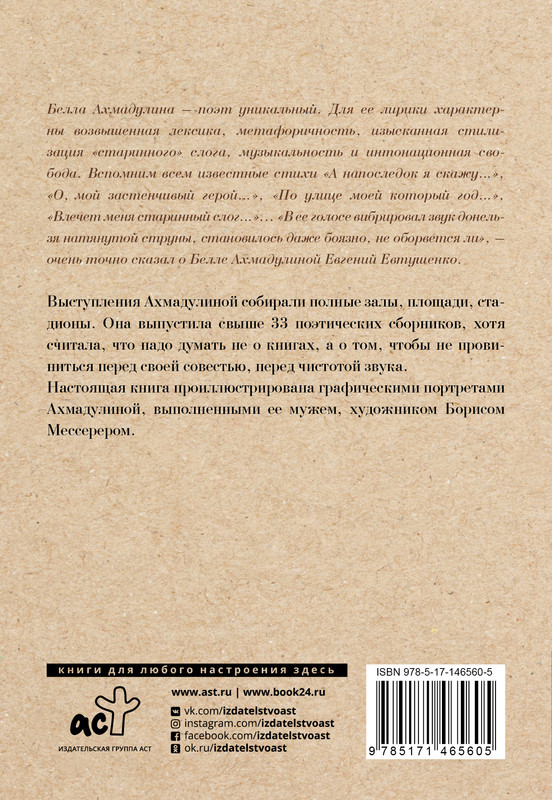 Белла Ахмадулина — поэт уникальный. Для ее лирики характерны возвышенная лексика, метафоричность, изысканная стилизация «старинного» слога, музыкальность и интонационная свобода. Вспомним всем известные стихи «А напоследок я скажу…», «О, мой застенчивый герой…», «По улице моей который год…», «Влечет меня старинный слог…»… «В ее голосе вибрировал звук донельзя натянутой струны, становилось даже боязно, не оборвется ли», — очень точно сказал о Белле Ахмадулиной Евгений Евтушенко.

Выступления Ахмадулиной собирали полные залы, площади, стадионы. Она выпустила свыше 33 поэтических сборников, хотя считала, что надо думать не о книгах, а о том, чтобы не провиниться перед своей совестью, перед чистотой звука.
Настоящая книга проиллюстрирована графическими портретами Ахмадулиной, выполненными ее мужем, художником Борисом Мессерером.

книги для любого настроения здесь

аст
ИЗДАТЕЛЬСКАЯ ГРУППА АСТ

www.ast.ru | www.book24.ru
vk.com/izdatelstvoast
instagram.com/izdatelstvoast
facebook.com/izdatelstvoast
ok.ru/izdatelstvoast

ISBN 978-5-17-146560-5
9 785171 465605